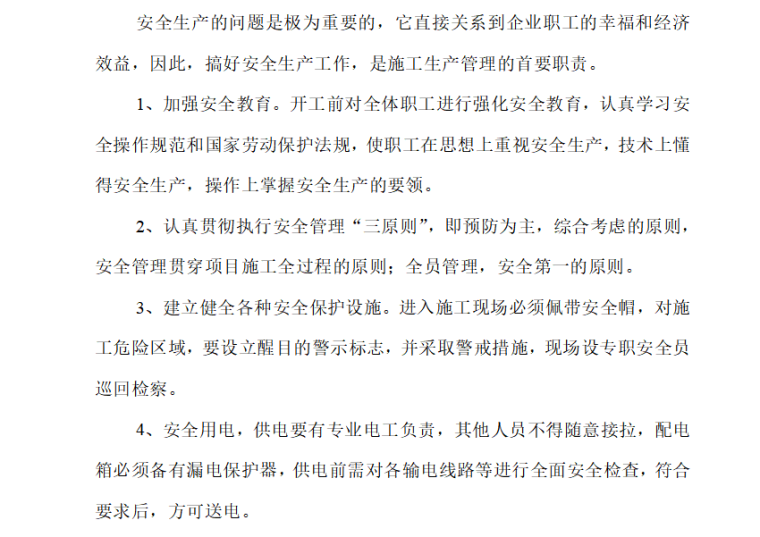 安全生产的问题是极为重要的，它直接关系到企业职工的幸福和经济效益，因此，搞好安全生产工作，是施工生产管理的首要职责。

1、加强安全教育。开工前对全体职工进行强化安全教育，认真学习安全操作规范和国家劳动保护法规，使职工在思想上重视安全生产，技术上懂得安全生产，操作上掌握安全生产的要领。

2、认真贯彻执行安全管理“三原则”，即预防为主，综合考虑的原则，安全管理贯穿项目施工全过程的原则；全员管理，安全第一的原则。

3、建立健全各种安全保护设施。进入施工现场必须佩带安全帽，对施工危险区域，要设立醒目的警示标志，并采取警戒措施，现场设专职安全员巡回检察。

4、安全用电，供电要有专业电工负责，其他人员不得随意接拉，配电箱必须备有漏电保护器，供电前需对各输电线路等进行全面安全检查，符合要求后，方可送电。